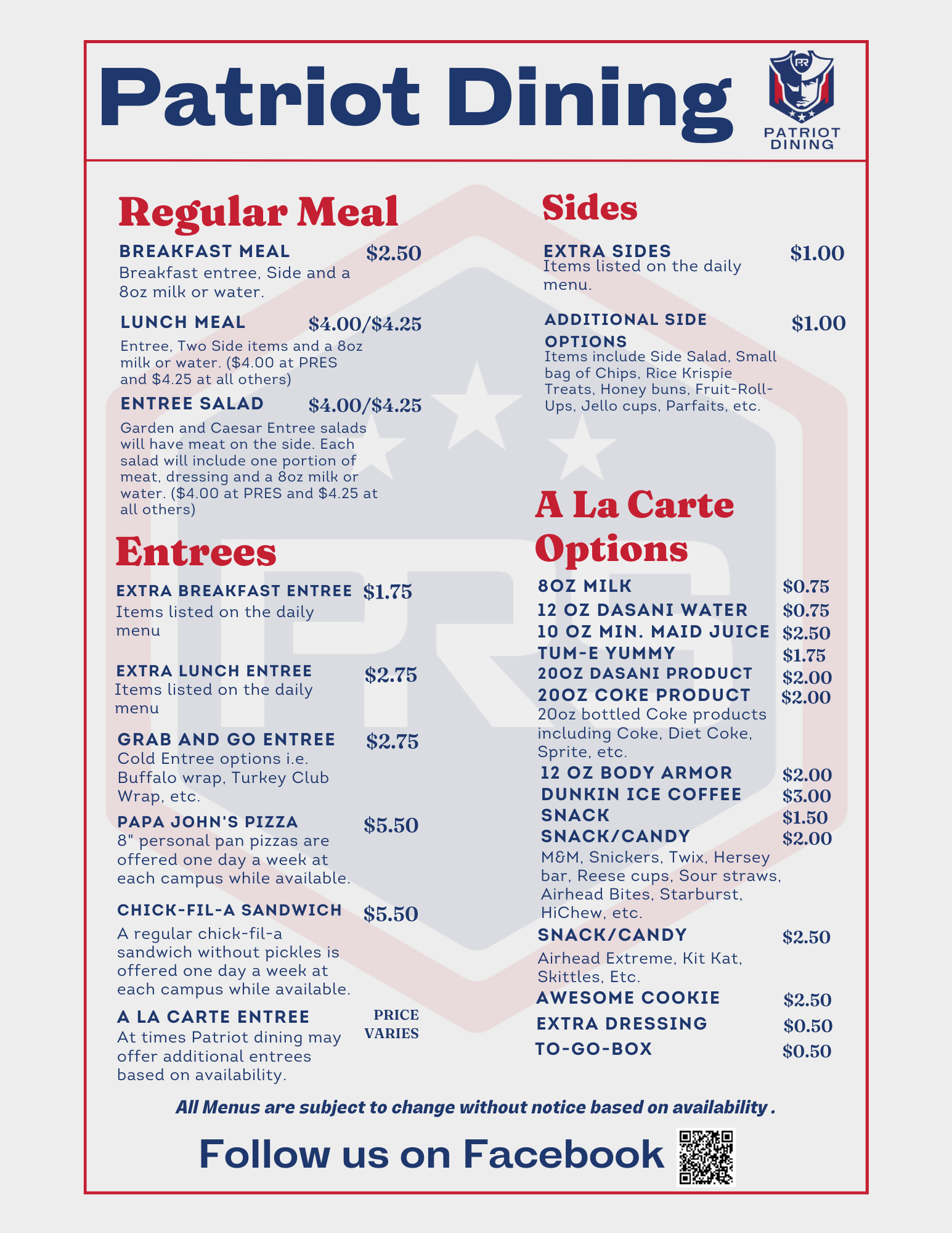 Patriot Dining

PR

PATRIOT DINING

Regular Meal

BREAKFAST MEAL $2.50
Breakfast entree, Side and a 8oz milk or water.

LUNCH MEAL $4.00/$4.25
Entree, Two Side items and a 8oz milk or water. ($4.00 at PRES and $4.25 at all others)

ENTREE SALAD $4.00/$4.25
Garden and Caesar Entree salads will have meat on the side. Each salad will include one portion of meat, dressing and a 8oz milk or water. ($4.00 at PRES and $4.25 at all others)

Entrees

EXTRA BREAKFAST ENTREE $1.75
Items listed on the daily menu

EXTRA LUNCH ENTREE $2.75
Items listed on the daily menu

GRAB AND GO ENTREE $2.75
Cold Entree options i.e. Buffalo wrap, Turkey Club Wrap, etc.

PAPA JOHN'S PIZZA $5.50
8" personal pan pizzas are offered one day a week at each campus while available.

CHICK-FIL-A SANDWICH $5.50
A regular chick-fil-a sandwich without pickles is offered one day a week at each campus while available.

A LA CARTE ENTREE PRICE VARIES
At times Patriot dining may offer additional entrees based on availability.

Sides

EXTRA SIDES $1.00
Items listed on the daily menu.

ADDITIONAL SIDE OPTIONS $1.00
Items include Side Salad, Small bag of Chips, Rice Krispie Treats, Honey buns, Fruit-Roll-Ups, Jello cups, Parfaits, etc.

A La Carte Options

8OZ MILK $0.75
12 OZ DASANI WATER $0.75
10 OZ MIN. MAID JUICE $2.50
TUM-E YUMMY $1.75
20OZ DASANI PRODUCT $2.00
20OZ COKE PRODUCT $2.00
20oz bottled Coke products including Coke, Diet Coke, Sprite, etc.
12 OZ BODY ARMOR $2.00
DUNKIN ICE COFFEE $3.00
SNACK $1.50
SNACK/CANDY $2.00
M&M, Snickers, Twix, Hersey bar, Reese cups, Sour straws, Airhead Bites, Starburst, HiChew, etc.
SNACK/CANDY $2.50
Airhead Extreme, Kit Kat, Skittles, Etc.
AWESOME COOKIE $2.50
EXTRA DRESSING $0.50
TO-GO-BOX $0.50

All Menus are subject to change without notice based on availability .

Follow us on Facebook